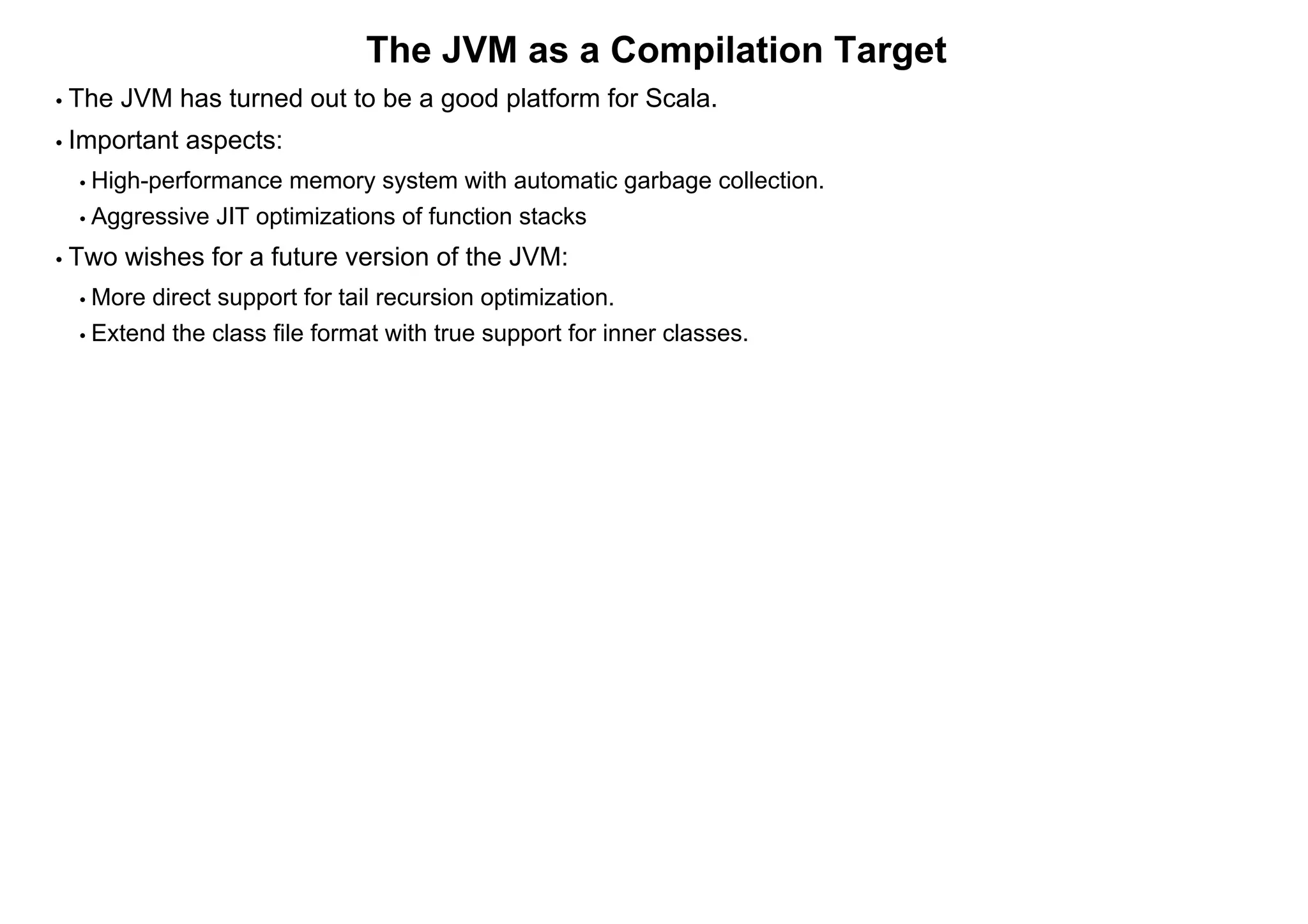 The JVM as a Compilation Target

• The JVM has turned out to be a good platform for Scala.
• Important aspects:
• High-performance memory system with automatic garbage collection.
• Aggressive JIT optimizations of function stacks
• Two wishes for a future version of the JVM:
• More direct support for tail recursion optimization.
• Extend the class file format with true support for inner classes.